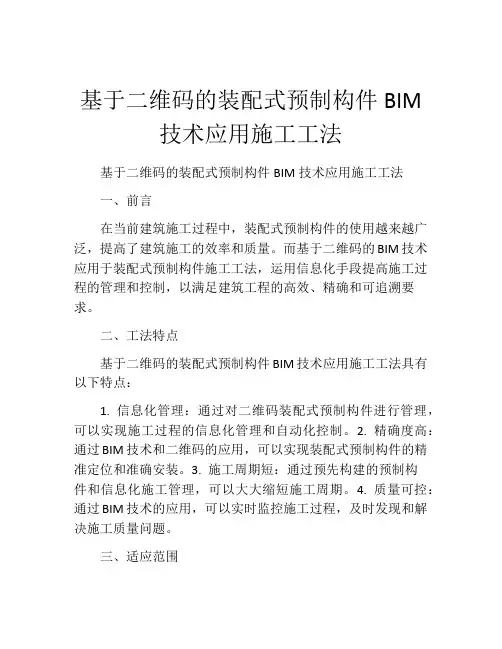 基于二维码的装配式预制构件 BIM 技术应用施工工法

基于二维码的装配式预制构件 BIM 技术应用施工工法

一、前言

在当前建筑施工过程中，装配式预制构件的使用越来越广泛，提高了建筑施工的效率和质量。而基于二维码的BIM技术应用于装配式预制构件施工工法，运用信息化手段提高施工过程的管理和控制，以满足建筑工程的高效、精确和可追溯要求。

二、工法特点

基于二维码的装配式预制构件BIM技术应用施工工法具有以下特点：

1. 信息化管理：通过对二维码装配式预制构件进行管理，可以实现施工过程的信息化管理和自动化控制。2. 精确度高：通过BIM技术和二维码的应用，可以实现装配式预制构件的精准定位和准确安装。3. 施工周期短：通过预先构建的预制构件和信息化施工管理，可以大大缩短施工周期。4. 质量可控：通过BIM技术的应用，可以实时监控施工过程，及时发现和解决施工质量问题。

三、适应范围